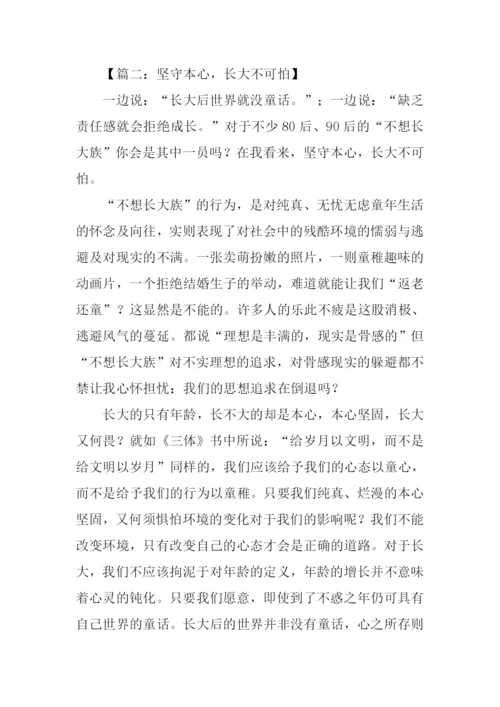 【篇二：坚守本心，长大不可怕】

一边说：“长大后世界就没童话。”；一边说：“缺乏责任感就会拒绝成长。”对于不少80后、90后的“不想长大族”你会是其中一员吗？在我看来，坚守本心，长大不可怕。

“不想长大族”的行为，是对纯真、无忧无虑童年生活的怀念及向往，实则表现了对社会中的残酷环境的懦弱与逃避及对现实的不满。一张卖萌扮嫩的照片，一则童稚趣味的动画片，一个拒绝结婚生子的举动，难道就能让我们“返老还童”？这显然是不能的。许多人的乐此不疲是这股消极、逃避风气的蔓延。都说“理想是丰满的，现实是骨感的”但“不想长大族”对不实理想的追求，对骨感现实的躲避都不禁让我心怀担忧：我们的思想追求在倒退吗？

长大的只有年龄，长不大的却是本心，本心坚固，长大又何畏？就如《三体》书中所说：“给岁月以文明，而不是给文明以岁月”同样的，我们应该给予我们的心态以童心，而不是给予我们的行为以童稚。只要我们纯真、烂漫的本心坚固，又何须惧怕环境的变化对于我们的影响呢？我们不能改变环境，只有改变自己的心态才会是正确的道路。对于长大，我们不应该拘泥于对年龄的定义，年龄的增长并不意味着心灵的钝化。只要我们愿意，即使到了不惑之年仍可具有自己世界的童话。长大后的世界并非没有童话，心之所存则